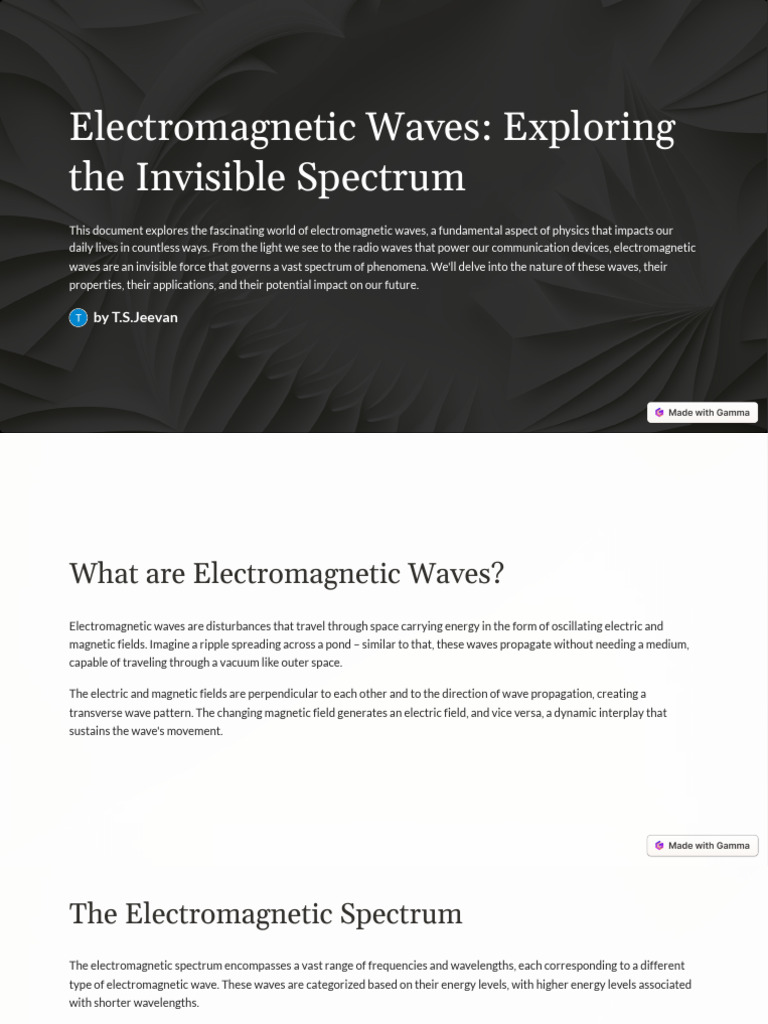 Electromagnetic Waves: Exploring the Invisible Spectrum

This document explores the fascinating world of electromagnetic waves, a fundamental aspect of physics that impacts our daily lives in countless ways. From the light we see to the radio waves that power our communication devices, electromagnetic waves are an invisible force that governs a vast spectrum of phenomena. We'll delve into the nature of these waves, their properties, their applications, and their potential impact on our future.

T by T.S.Jeevan

Made with Gamma

What are Electromagnetic Waves?

Electromagnetic waves are disturbances that travel through space carrying energy in the form of oscillating electric and magnetic fields. Imagine a ripple spreading across a pond – similar to that, these waves propagate without needing a medium, capable of traveling through a vacuum like outer space.

The electric and magnetic fields are perpendicular to each other and to the direction of wave propagation, creating a transverse wave pattern. The changing magnetic field generates an electric field, and vice versa, a dynamic interplay that sustains the wave's movement.

Made with Gamma

The Electromagnetic Spectrum

The electromagnetic spectrum encompasses a vast range of frequencies and wavelengths, each corresponding to a different type of electromagnetic wave. These waves are categorized based on their energy levels, with higher energy levels associated with shorter wavelengths.